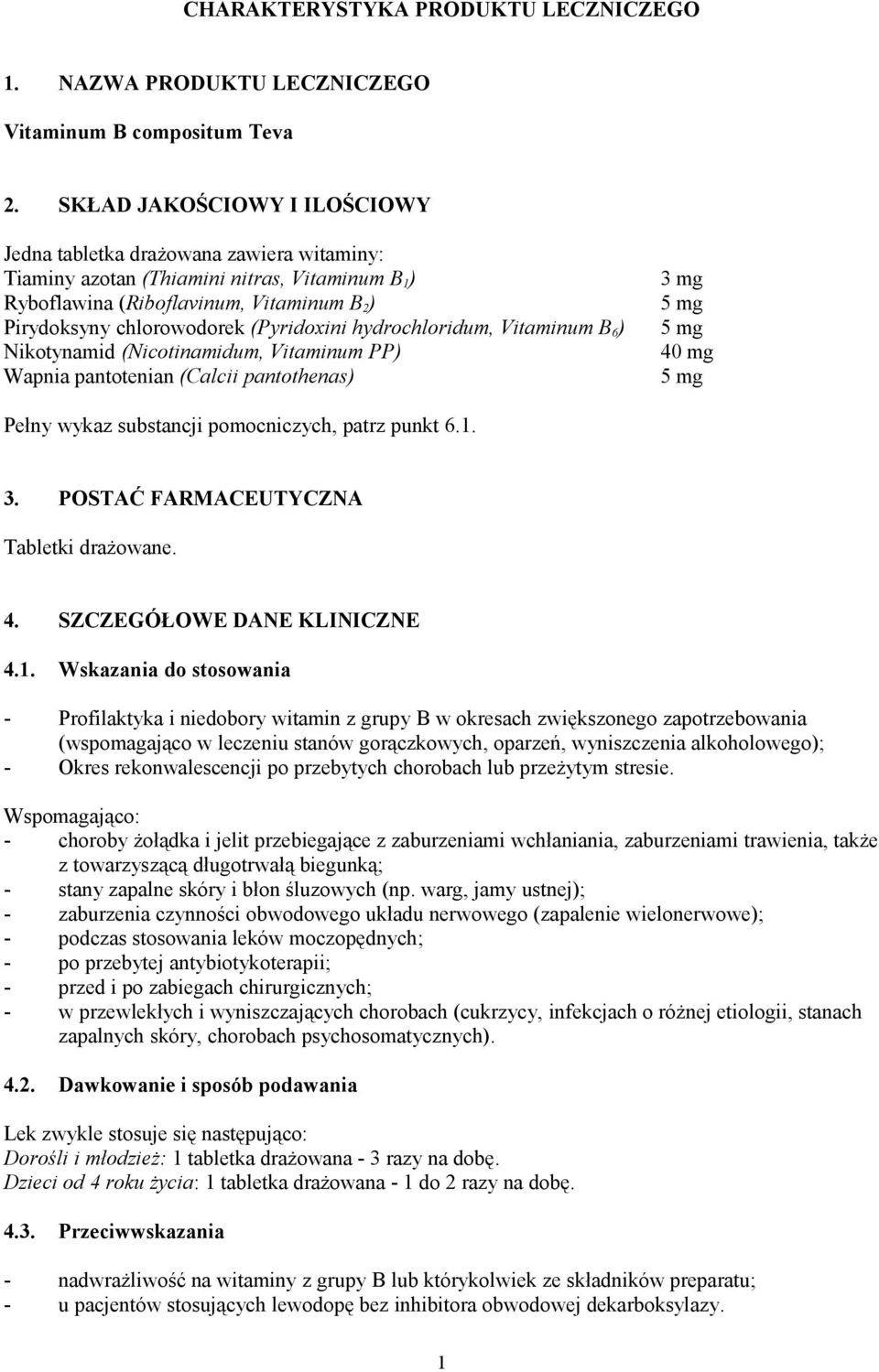 CHARAKTERYSTYKA PRODUKTU LECZNICZEGO

1. NAZWA PRODUKTU LECZNICZEGO

Vitaminum B compositum Teva

2. SKŁAD JAKOŚCIOWY I ILOŚCIOWY

Jedna tabletka drażowana zawiera witaminy:

| | |
|---|---|
| Tiaminy azotan (Thiamini nitras, Vitaminum $B_1$) | 3 mg |
| Ryboflawina (Riboflavinum, Vitaminum $B_2$) | 5 mg |
| Pirydoksyny chlorowodorek (Pyridoxini hydrochloridum, Vitaminum $B_6$) | 5 mg |
| Nikotynamid (Nicotinamidum, Vitaminum PP) | 40 mg |
| Wapnia pantotenian (Calcii pantothenas) | 5 mg |

Pełny wykaz substancji pomocniczych, patrz punkt 6.1.

3. POSTAĆ FARMACEUTYCZNA

Tabletki drażowane.

4. SZCZEGÓŁOWE DANE KLINICZNE

4.1. Wskazania do stosowania

- Profilaktyka i niedobory witamin z grupy B w okresach zwiększonego zapotrzebowania (wspomagająco w leczeniu stanów gorączkowych, oparzeń, wyniszczenia alkoholowego);
- Okres rekonwalescencji po przebytych chorobach lub przeżytym stresie.

Wspomagająco:
- choroby żołądka i jelit przebiegające z zaburzeniami wchłaniania, zaburzeniami trawienia, także z towarzyszącą długotrwałą biegunką;
- stany zapalne skóry i błon śluzowych (np. warg, jamy ustnej);
- zaburzenia czynności obwodowego układu nerwowego (zapalenie wielonerwowe);
- podczas stosowania leków moczopędnych;
- po przebytej antybiotykoterapii;
- przed i po zabiegach chirurgicznych;
- w przewlekłych i wyniszczających chorobach (cukrzycy, infekcjach o różnej etiologii, stanach zapalnych skóry, chorobach psychosomatycznych).

4.2. Dawkowanie i sposób podawania

Lek zwykle stosuje się następująco:
Dorośli i młodzież: 1 tabletka drażowana - 3 razy na dobę.
Dzieci od 4 roku życia: 1 tabletka drażowana - 1 do 2 razy na dobę.

4.3. Przeciwwskazania

- nadwrażliwość na witaminy z grupy B lub którykolwiek ze składników preparatu;
- u pacjentów stosujących lewodopę bez inhibitora obwodowej dekarboksylazy.

1